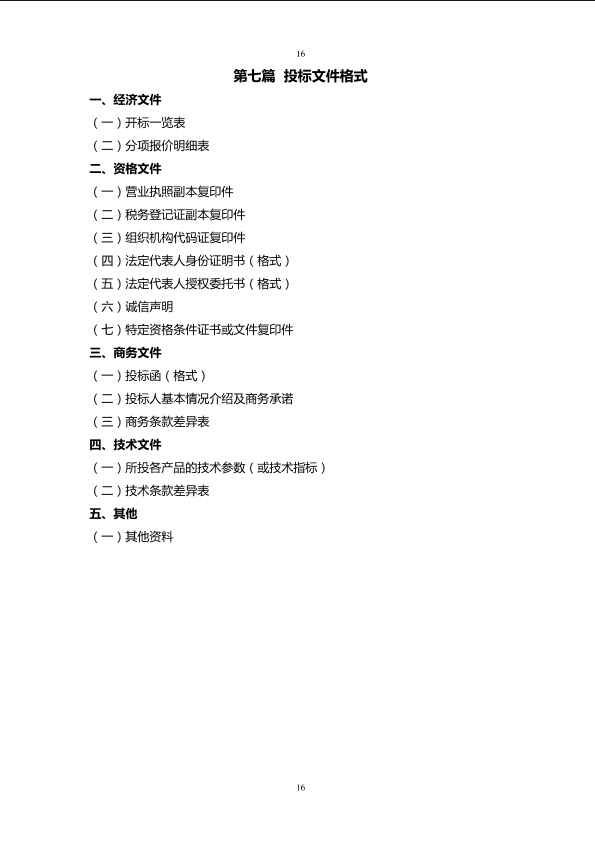 16

第七篇 投标文件格式

一、经济文件

（一）开标一览表

（二）分项报价明细表

二、资格文件

（一）营业执照副本复印件

（二）税务登记证副本复印件

（三）组织机构代码证复印件

（四）法定代表人身份证明书（格式）

（五）法定代表人授权委托书（格式）

（六）诚信声明

（七）特定资格条件证书或文件复印件

三、商务文件

（一）投标函（格式）

（二）投标人基本情况介绍及商务承诺

（三）商务条款差异表

四、技术文件

（一）所投各产品的技术参数（或技术指标）

（二）技术条款差异表

五、其他

（一）其他资料

16